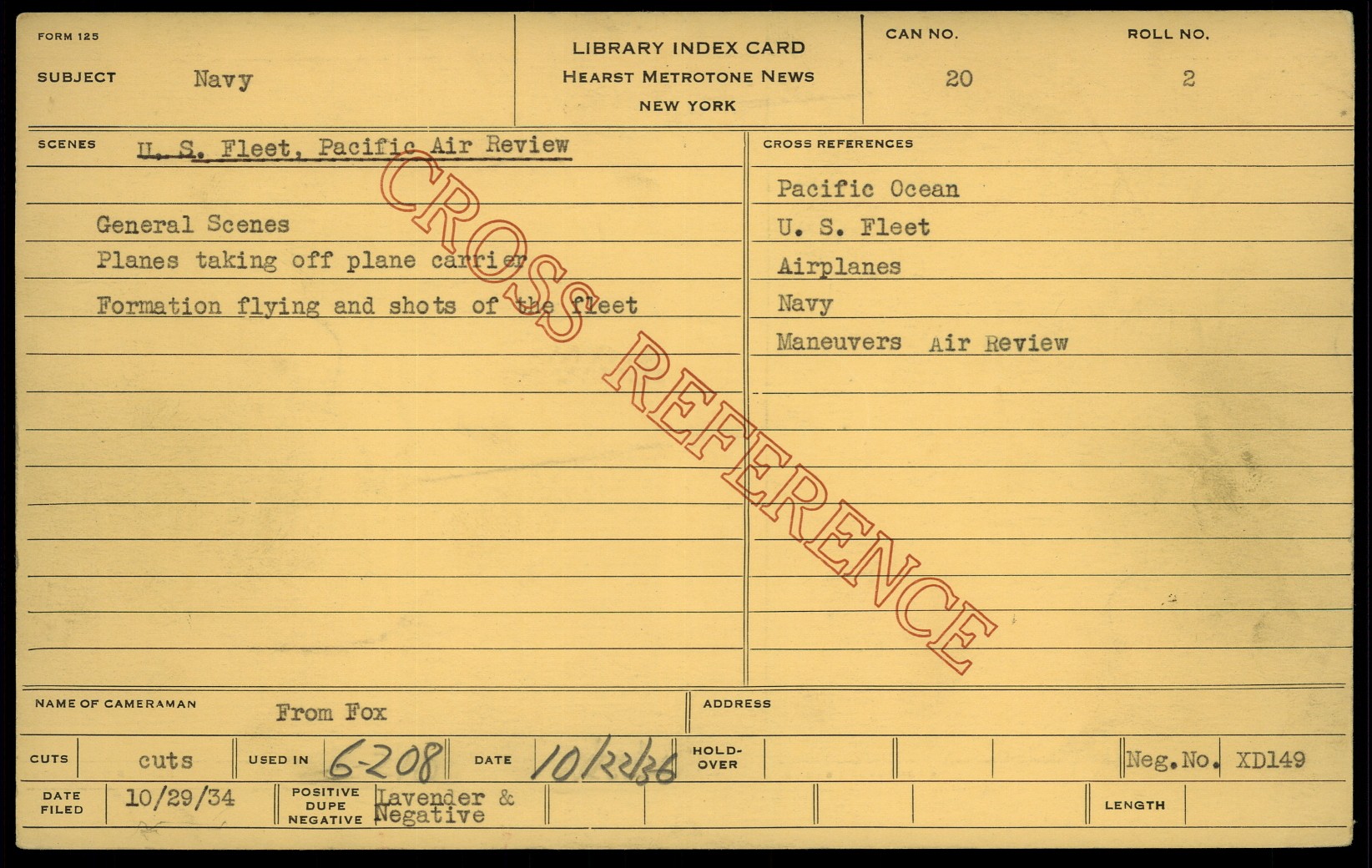 FORM 125

SUBJECT Navy

LIBRARY INDEX CARD
HEARST METROTONE NEWS
NEW YORK

CAN NO. 20

ROLL NO. 2

SCENES U. S. Fleet, Pacific Air Review

General Scenes
Planes taking off plane carrier
Formation flying and shots of the fleet

CROSS REFERENCES

Pacific Ocean
U. S. Fleet
Airplanes
Navy
Maneuvers Air Review

NAME OF CAMERAMAN From Fox

ADDRESS

CUTS cuts

USED IN 6-208

DATE 10/22/36

HOLD-OVER

Neg.No. XD149

DATE FILED 10/29/34

POSITIVE DUPE NEGATIVE Lavender & Negative

LENGTH

CROSS REFERENCE